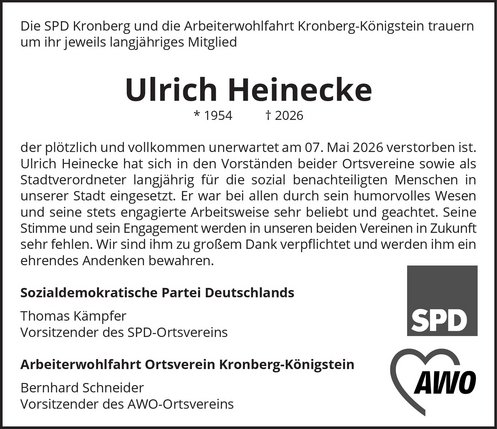 Die SPD Kronberg und die Arbeiterwohlfahrt Kronberg-Königstein trauern um ihr jeweils langjähriges Mitglied

Ulrich Heinecke

* 1954 † 2026

der plötzlich und vollkommen unerwartet am 07. Mai 2026 verstorben ist. Ulrich Heinecke hat sich in den Vorständen beider Ortsvereine sowie als Stadtverordneter langjährig für die sozial benachteiligten Menschen in unserer Stadt eingesetzt. Er war bei allen durch sein humorvolles Wesen und seine stets engagierte Arbeitsweise sehr beliebt und geachtet. Seine Stimme und sein Engagement werden in unseren beiden Vereinen in Zukunft sehr fehlen. Wir sind ihm zu großem Dank verpflichtet und werden ihm ein ehrendes Andenken bewahren.

Sozialdemokratische Partei Deutschlands

Thomas Kämpfer
Vorsitzender des SPD-Ortsvereins

SPD

Arbeiterwohlfahrt Ortsverein Kronberg-Königstein

Bernhard Schneider
Vorsitzender des AWO-Ortsvereins

AWO